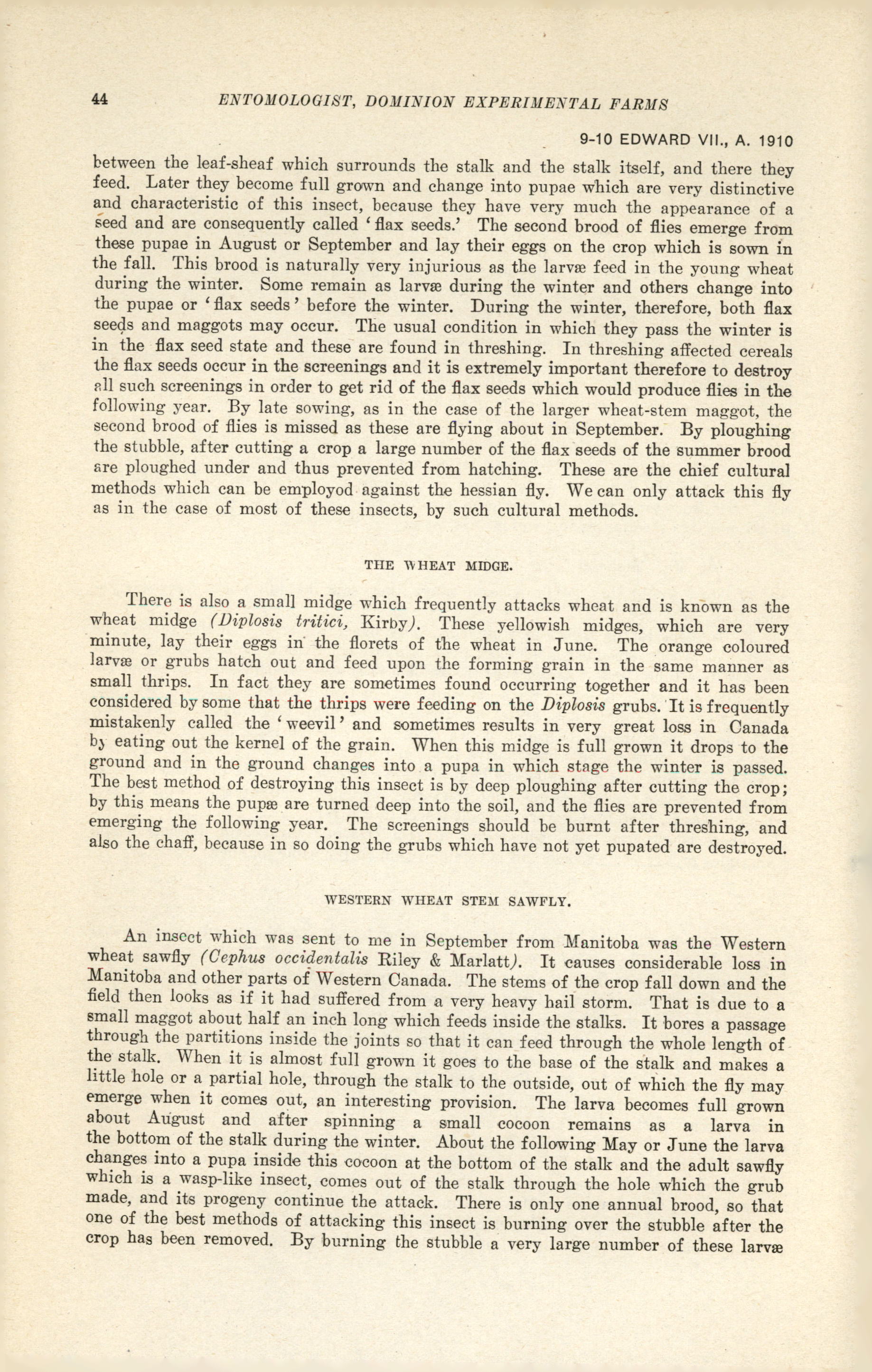 44 ENTOMOLOGIST, DOMINION EXPERIMENTAL FARMS

9-10 EDWARD VII., A. 1910

between the leaf-sheaf which surrounds the stalk and the stalk itself, and there they feed. Later they become full grown and change into pupae which are very distinctive and characteristic of this insect, because they have very much the appearance of a seed and are consequently called 'flax seeds.' The second brood of flies emerge from these pupae in August or September and lay their eggs on the crop which is sown in the fall. This brood is naturally very injurious as the larvæ feed in the young wheat during the winter. Some remain as larvæ during the winter and others change into the pupae or 'flax seeds' before the winter. During the winter, therefore, both flax seeds and maggots may occur. The usual condition in which they pass the winter is in the flax seed state and these are found in threshing. In threshing affected cereals the flax seeds occur in the screenings and it is extremely important therefore to destroy all such screenings in order to get rid of the flax seeds which would produce flies in the following year. By late sowing, as in the case of the larger wheat-stem maggot, the second brood of flies is missed as these are flying about in September. By ploughing the stubble, after cutting a crop a large number of the flax seeds of the summer brood are ploughed under and thus prevented from hatching. These are the chief cultural methods which can be employod against the hessian fly. We can only attack this fly as in the case of most of these insects, by such cultural methods.

THE WHEAT MIDGE.

There is also a small midge which frequently attacks wheat and is known as the wheat midge (Diplosis tritici, Kirby). These yellowish midges, which are very minute, lay their eggs in the florets of the wheat in June. The orange coloured larvæ or grubs hatch out and feed upon the forming grain in the same manner as small thrips. In fact they are sometimes found occurring together and it has been considered by some that the thrips were feeding on the Diplosis grubs. It is frequently mistakenly called the 'weevil' and sometimes results in very great loss in Canada by eating out the kernel of the grain. When this midge is full grown it drops to the ground and in the ground changes into a pupa in which stage the winter is passed. The best method of destroying this insect is by deep ploughing after cutting the crop; by this means the pupæ are turned deep into the soil, and the flies are prevented from emerging the following year. The screenings should be burnt after threshing, and also the chaff, because in so doing the grubs which have not yet pupated are destroyed.

WESTERN WHEAT STEM SAWFLY.

An insect which was sent to me in September from Manitoba was the Western wheat sawfly (Cephus occidentalis Riley & Marlatt). It causes considerable loss in Manitoba and other parts of Western Canada. The stems of the crop fall down and the field then looks as if it had suffered from a very heavy hail storm. That is due to a small maggot about half an inch long which feeds inside the stalks. It bores a passage through the partitions inside the joints so that it can feed through the whole length of the stalk. When it is almost full grown it goes to the base of the stalk and makes a little hole or a partial hole, through the stalk to the outside, out of which the fly may emerge when it comes out, an interesting provision. The larva becomes full grown about August and after spinning a small cocoon remains as a larva in the bottom of the stalk during the winter. About the following May or June the larva changes into a pupa inside this cocoon at the bottom of the stalk and the adult sawfly which is a wasp-like insect, comes out of the stalk through the hole which the grub made, and its progeny continue the attack. There is only one annual brood, so that one of the best methods of attacking this insect is burning over the stubble after the crop has been removed. By burning the stubble a very large number of these larvæ